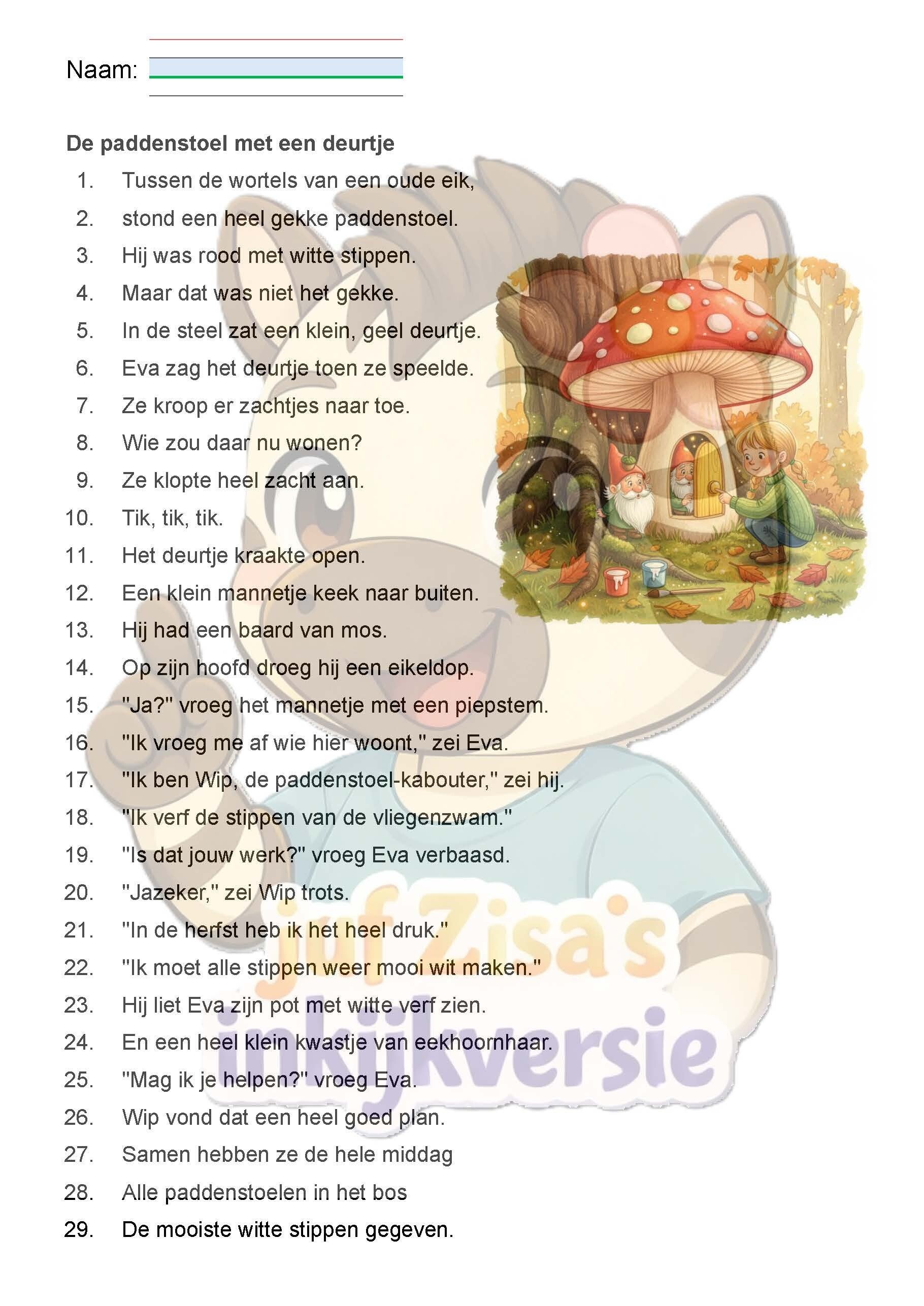 Naam: ____

De paddenstoel met een deurtje

1. Tussen de wortels van een oude eik,
2. stond een heel gekke paddenstoel.
3. Hij was rood met witte stippen.
4. Maar dat was niet het gekke.
5. In de steel zat een klein, geel deurtje.
6. Eva zag het deurtje toen ze speelde.
7. Ze kroop er zachtjes naar toe.
8. Wie zou daar nu wonen?
9. Ze klopte heel zacht aan.
10. Tik, tik, tik.
11. Het deurtje kraakte open.
12. Een klein mannetje keek naar buiten.
13. Hij had een baard van mos.
14. Op zijn hoofd droeg hij een eikeldop.
15. "Ja?" vroeg het mannetje met een piepstem.
16. "Ik vroeg me af wie hier woont," zei Eva.
17. "Ik ben Wip, de paddenstoel-kabouter," zei hij.
18. "Ik verf de stippen van de vliegenzwam."
19. "Is dat jouw werk?" vroeg Eva verbaasd.
20. "Jazeker," zei Wip trots.
21. "In de herfst heb ik het heel druk."
22. "Ik moet alle stippen weer mooi wit maken."
23. Hij liet Eva zijn pot met witte verf zien.
24. En een heel klein kwastje van eekhoornhaar.
25. "Mag ik je helpen?" vroeg Eva.
26. Wip vond dat een heel goed plan.
27. Samen hebben ze de hele middag
28. Alle paddenstoelen in het bos
29. De mooiste witte stippen gegeven.

juf Zisa's
inkijkversie